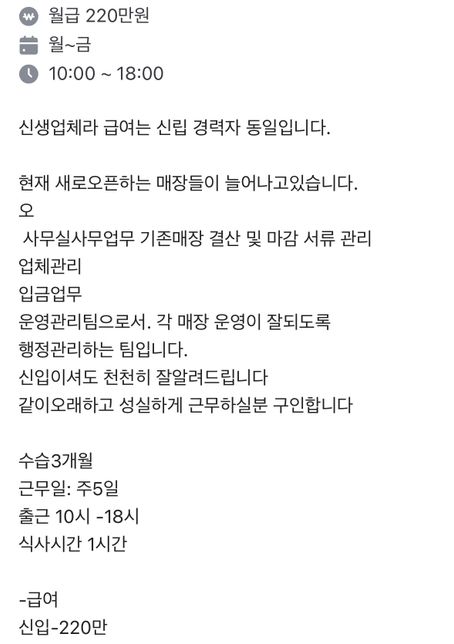 월급 220만원
월~금
10:00 ~ 18:00

신생업체라 급여는 신립 경력자 동일입니다.

현재 새로오픈하는 매장들이 늘어나고있습니다.
오
사무실사무업무 기존매장 결산 및 마감 서류 관리
업체관리
입금업무
운영관리팀으로서. 각 매장 운영이 잘되도록
행정관리하는 팀입니다.
신입이셔도 천천히 잘알려드립니다
같이오래하고 성실하게 근무하실분 구인합니다

수습3개월
근무일: 주5일
출근 10시 -18시
식사시간 1시간

-급여
신입-220만